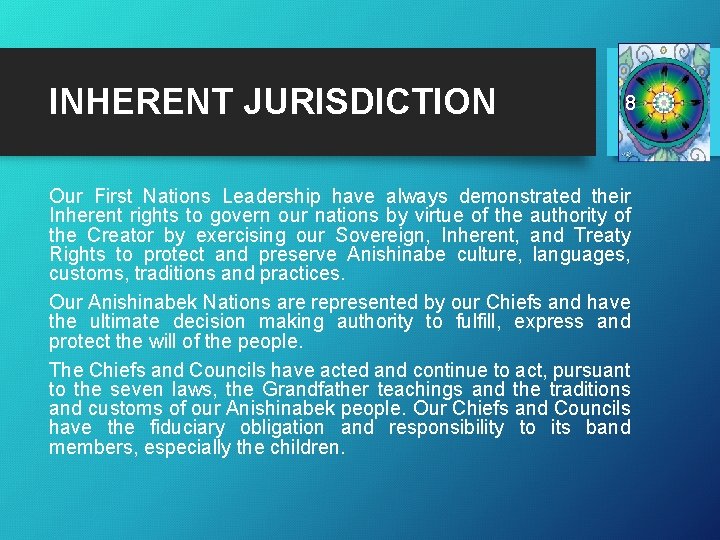 INHERENT JURISDICTION

8

Our First Nations Leadership have always demonstrated their Inherent rights to govern our nations by virtue of the authority of the Creator by exercising our Sovereign, Inherent, and Treaty Rights to protect and preserve Anishinabe culture, languages, customs, traditions and practices.

Our Anishinabek Nations are represented by our Chiefs and have the ultimate decision making authority to fulfill, express and protect the will of the people.

The Chiefs and Councils have acted and continue to act, pursuant to the seven laws, the Grandfather teachings and the traditions and customs of our Anishinabek people. Our Chiefs and Councils have the fiduciary obligation and responsibility to its band members, especially the children.